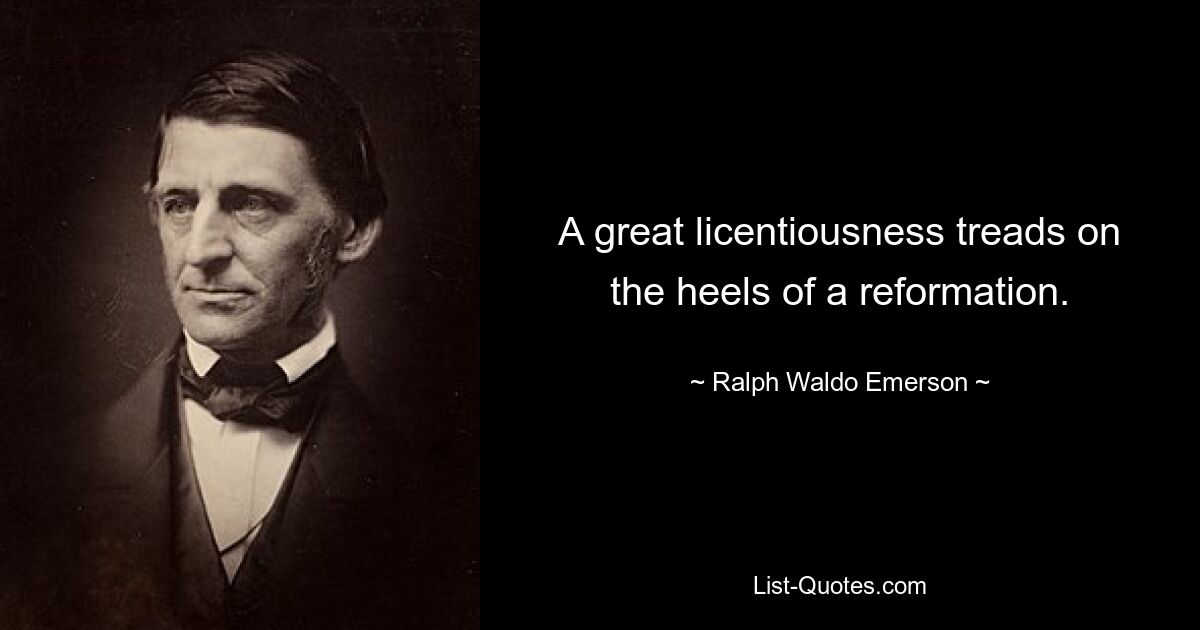 A great licentiousness treads on the heels of a reformation.

~ Ralph Waldo Emerson ~

List-Quotes.com